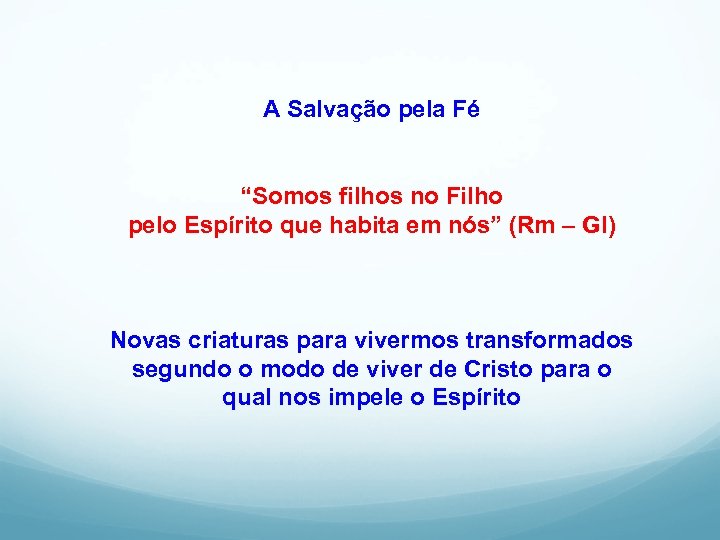 A Salvação pela Fé

“Somos filhos no Filho
pelo Espírito que habita em nós” (Rm – Gl)

Novas criaturas para vivermos transformados segundo o modo de viver de Cristo para o qual nos impele o Espírito